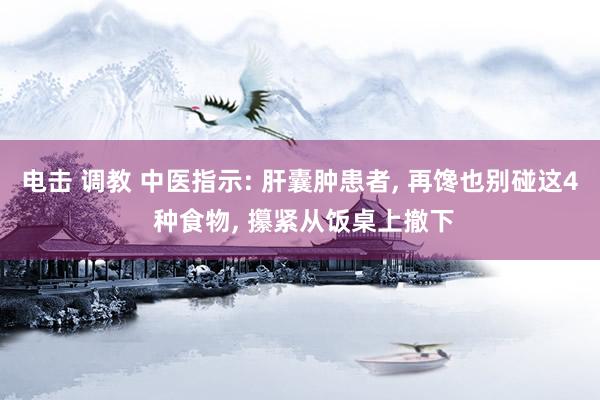 电击 调教 中医指示: 肝囊肿患者, 再馋也别碰这4种食物, 攥紧从饭桌上撤下